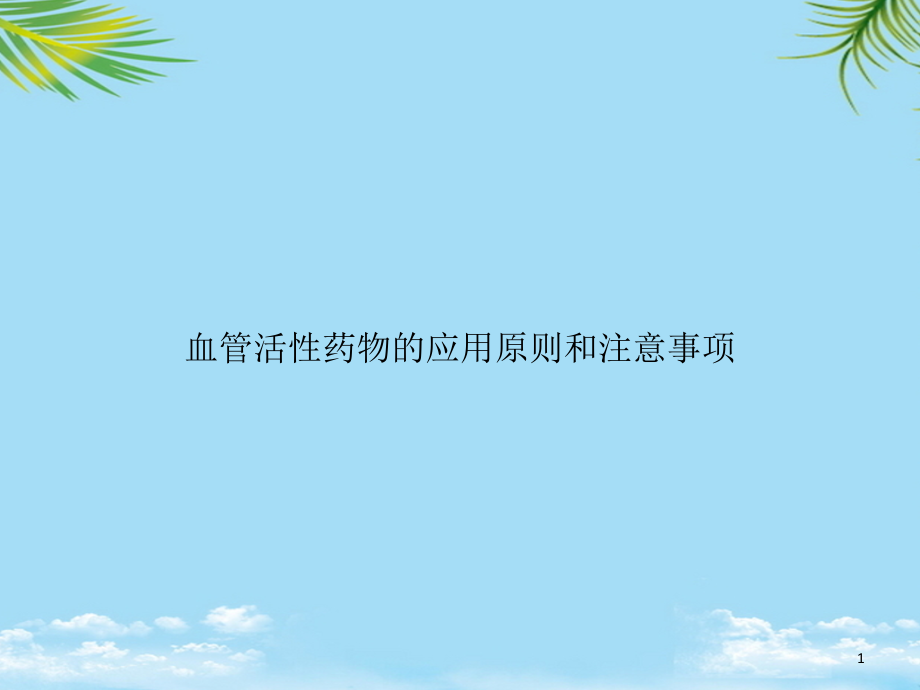 血管活性药物的应用原则和注意事项

1